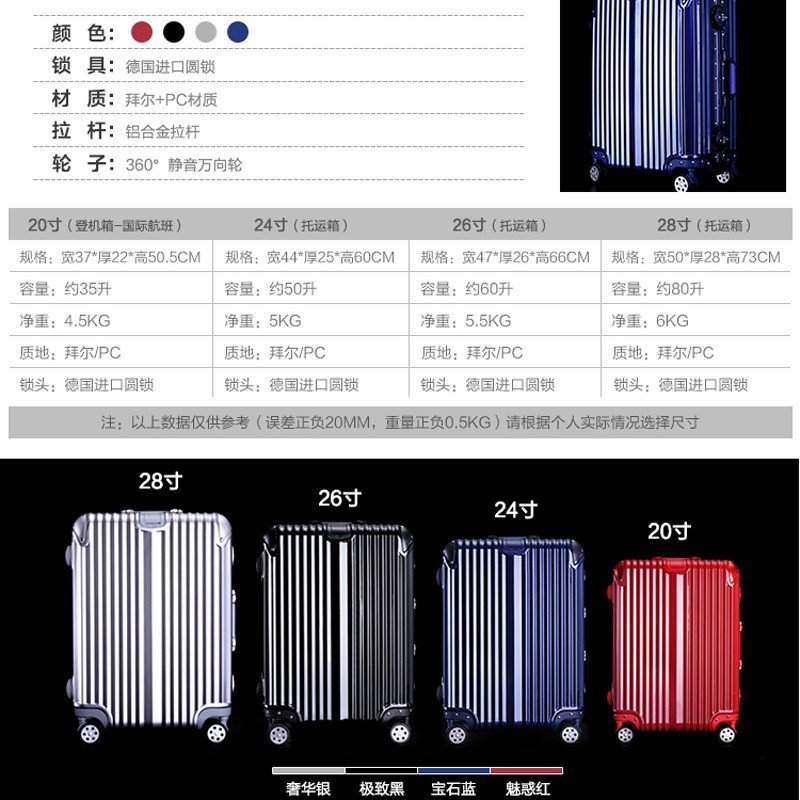 颜　色：

锁　具：德国进口圆锁

材　质：拜尔+PC材质

拉　杆：铝合金拉杆

轮　子：360° 静音万向轮

| 20寸（登机箱-国际航班） | 24寸（托运箱） | 26寸（托运箱） | 28寸（托运箱） |
|---|---|---|---|
| 规格：宽37*厚22*高50.5CM | 规格：宽44*厚25*高60CM | 规格：宽47*厚26*高66CM | 规格：宽50*厚28*高73CM |
| 容量：约35升 | 容量：约50升 | 容量：约60升 | 容量：约80升 |
| 净重：4.5KG | 净重：5KG | 净重：5.5KG | 净重：6KG |
| 质地：拜尔/PC | 质地：拜尔/PC | 质地：拜尔/PC | 质地：拜尔/PC |
| 锁头：德国进口圆锁 | 锁头：德国进口圆锁 | 锁头：德国进口圆锁 | 锁头：德国进口圆锁 |

注：以上数据仅供参考（误差正负20MM，重量正负0.5KG）请根据个人实际情况选择尺寸

28寸

26寸

24寸

20寸

奢华银　极致黑　宝石蓝　魅惑红